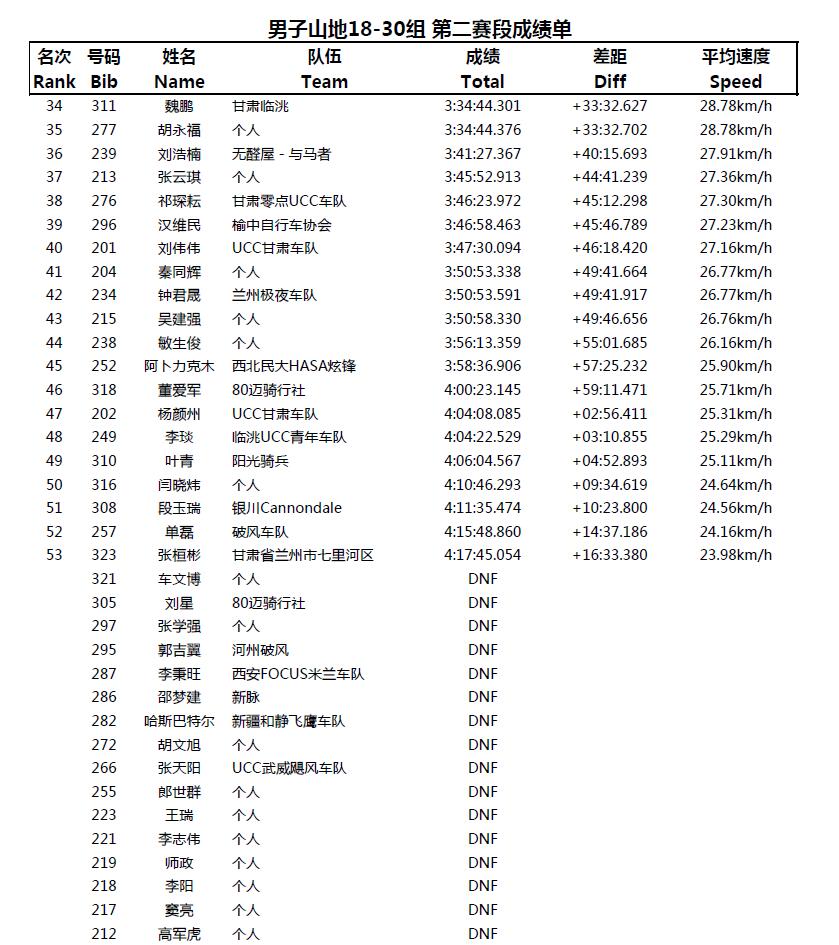 男子山地18-30组 第二赛段成绩单

| 名次 Rank | 号码 Bib | 姓名 Name | 队伍 Team | 成绩 Total | 差距 Diff | 平均速度 Speed |
|---|---|---|---|---|---|---|
| 34 | 311 | 魏鹏 | 甘肃临洮 | 3:34:44.301 | +33:32.627 | 28.78km/h |
| 35 | 277 | 胡永福 | 个人 | 3:34:44.376 | +33:32.702 | 28.78km/h |
| 36 | 239 | 刘浩楠 | 无醛屋 - 与马者 | 3:41:27.367 | +40:15.693 | 27.91km/h |
| 37 | 213 | 张云琪 | 个人 | 3:45:52.913 | +44:41.239 | 27.36km/h |
| 38 | 276 | 祁琛耘 | 甘肃零点UCC车队 | 3:46:23.972 | +45:12.298 | 27.30km/h |
| 39 | 296 | 汉维民 | 榆中自行车协会 | 3:46:58.463 | +45:46.789 | 27.23km/h |
| 40 | 201 | 刘伟伟 | UCC甘肃车队 | 3:47:30.094 | +46:18.420 | 27.16km/h |
| 41 | 204 | 秦同辉 | 个人 | 3:50:53.338 | +49:41.664 | 26.77km/h |
| 42 | 234 | 钟君晟 | 兰州极夜车队 | 3:50:53.591 | +49:41.917 | 26.77km/h |
| 43 | 215 | 吴建强 | 个人 | 3:50:58.330 | +49:46.656 | 26.76km/h |
| 44 | 238 | 敏生俊 | 个人 | 3:56:13.359 | +55:01.685 | 26.16km/h |
| 45 | 252 | 阿卜力克木 | 西北民大HASA炫锋 | 3:58:36.906 | +57:25.232 | 25.90km/h |
| 46 | 318 | 董爱军 | 80迈骑行社 | 4:00:23.145 | +59:11.471 | 25.71km/h |
| 47 | 202 | 杨颜州 | UCC甘肃车队 | 4:04:08.085 | +02:56.411 | 25.31km/h |
| 48 | 249 | 李琰 | 临洮UCC青年车队 | 4:04:22.529 | +03:10.855 | 25.29km/h |
| 49 | 310 | 叶青 | 阳光骑兵 | 4:06:04.567 | +04:52.893 | 25.11km/h |
| 50 | 316 | 闫晓炜 | 个人 | 4:10:46.293 | +09:34.619 | 24.64km/h |
| 51 | 308 | 段玉瑞 | 银川Cannondale | 4:11:35.474 | +10:23.800 | 24.56km/h |
| 52 | 257 | 单磊 | 破风车队 | 4:15:48.860 | +14:37.186 | 24.16km/h |
| 53 | 323 | 张桓彬 | 甘肃省兰州市七里河区 | 4:17:45.054 | +16:33.380 | 23.98km/h |
|  | 321 | 车文博 | 个人 | DNF |  |  |
|  | 305 | 刘星 | 80迈骑行社 | DNF |  |  |
|  | 297 | 张学强 | 个人 | DNF |  |  |
|  | 295 | 郭吉翼 | 河州破风 | DNF |  |  |
|  | 287 | 李秉旺 | 西安FOCUS米兰车队 | DNF |  |  |
|  | 286 | 邵梦建 | 新脉 | DNF |  |  |
|  | 282 | 哈斯巴特尔 | 新疆和静飞鹰车队 | DNF |  |  |
|  | 272 | 胡文旭 | 个人 | DNF |  |  |
|  | 266 | 张天阳 | UCC武威飓风车队 | DNF |  |  |
|  | 255 | 郎世群 | 个人 | DNF |  |  |
|  | 223 | 王瑞 | 个人 | DNF |  |  |
|  | 221 | 李志伟 | 个人 | DNF |  |  |
|  | 219 | 师政 | 个人 | DNF |  |  |
|  | 218 | 李阳 | 个人 | DNF |  |  |
|  | 217 | 窦亮 | 个人 | DNF |  |  |
|  | 212 | 高军虎 | 个人 | DNF |  |  |